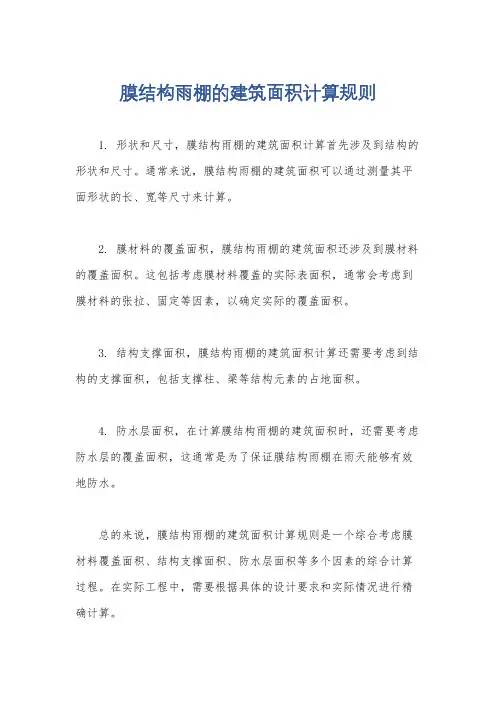 膜结构雨棚的建筑面积计算规则

1. 形状和尺寸，膜结构雨棚的建筑面积计算首先涉及到结构的形状和尺寸。通常来说，膜结构雨棚的建筑面积可以通过测量其平面形状的长、宽等尺寸来计算。

2. 膜材料的覆盖面积，膜结构雨棚的建筑面积还涉及到膜材料的覆盖面积。这包括考虑膜材料覆盖的实际表面积，通常会考虑到膜材料的张拉、固定等因素，以确定实际的覆盖面积。

3. 结构支撑面积，膜结构雨棚的建筑面积计算还需要考虑到结构的支撑面积，包括支撑柱、梁等结构元素的占地面积。

4. 防水层面积，在计算膜结构雨棚的建筑面积时，还需要考虑防水层的覆盖面积，这通常是为了保证膜结构雨棚在雨天能够有效地防水。

总的来说，膜结构雨棚的建筑面积计算规则是一个综合考虑膜材料覆盖面积、结构支撑面积、防水层面积等多个因素的综合计算过程。在实际工程中，需要根据具体的设计要求和实际情况进行精确计算。